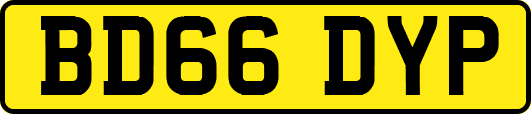 BD66 DYP